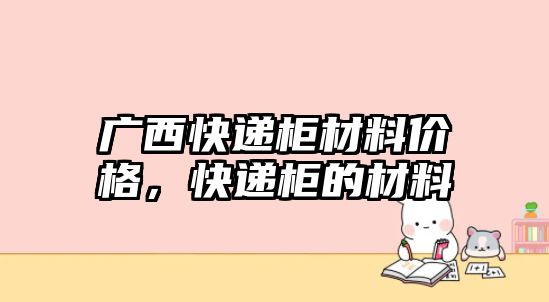 广西快递柜材料价格，快递柜的材料